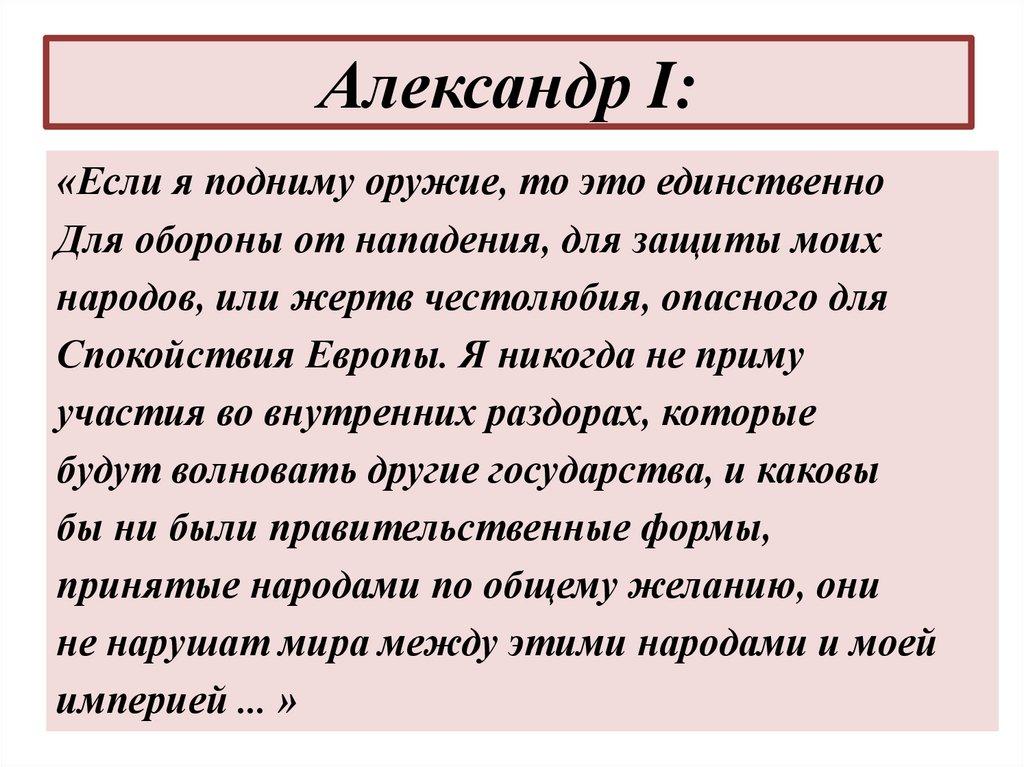 Александр I:

«Если я подниму оружие, то это единственно Для обороны от нападения, для защиты моих народов, или жертв честолюбия, опасного для Спокойствия Европы. Я никогда не приму участия во внутренних раздорах, которые будут волновать другие государства, и каковы бы ни были правительственные формы, принятые народами по общему желанию, они не нарушат мира между этими народами и моей империей ... »